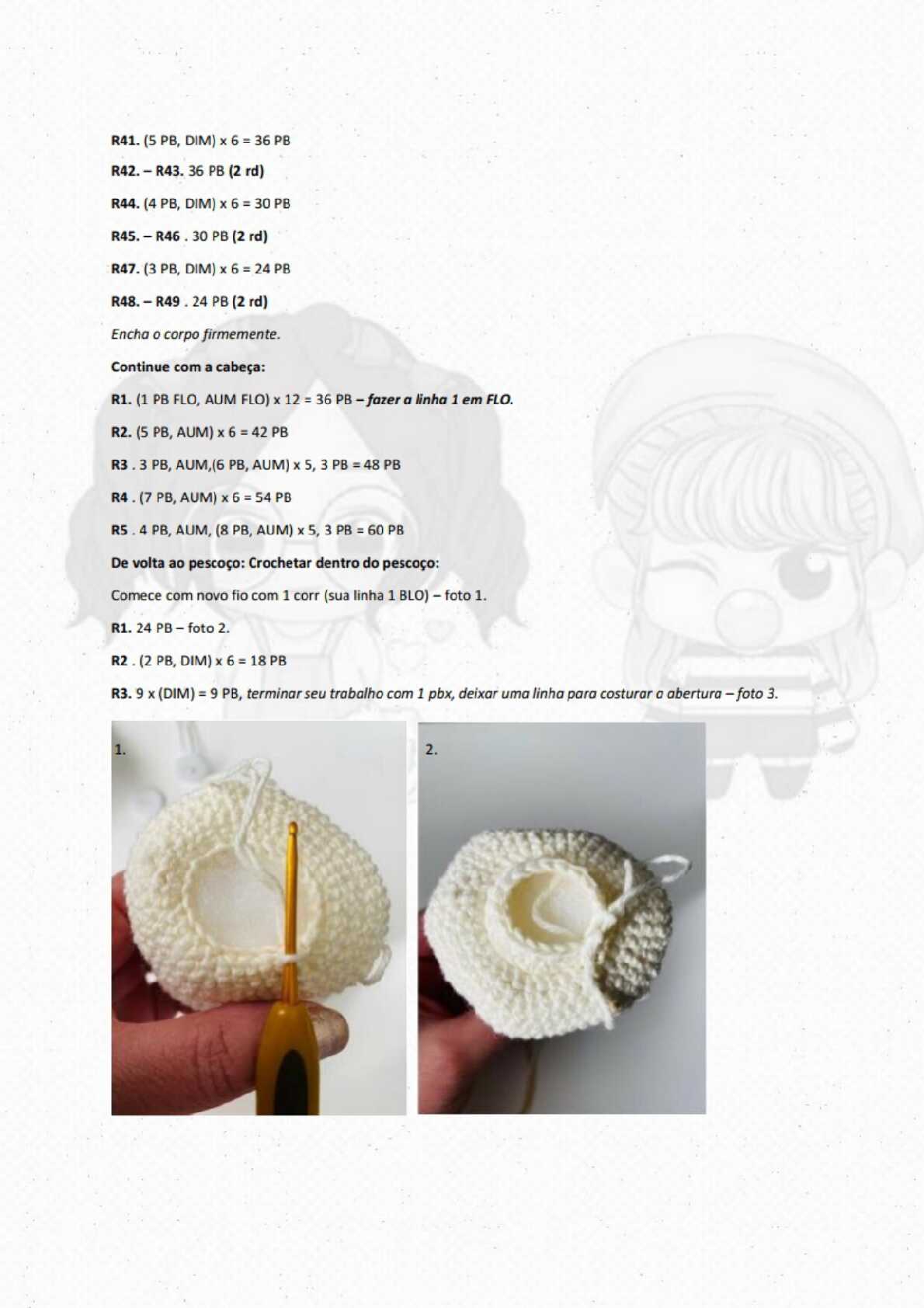 R41. (5 PB, DIM) x 6 = 36 PB

R42. – R43. 36 PB (2 rd)

R44. (4 PB, DIM) x 6 = 30 PB

R45. – R46 . 30 PB (2 rd)

R47. (3 PB, DIM) x 6 = 24 PB

R48. – R49 . 24 PB (2 rd)

Encha o corpo firmemente.

Continue com a cabeça:

R1. (1 PB FLO, AUM FLO) x 12 = 36 PB – fazer a linha 1 em FLO.

R2. (5 PB, AUM) x 6 = 42 PB

R3 . 3 PB, AUM,(6 PB, AUM) x 5, 3 PB = 48 PB

R4 . (7 PB, AUM) x 6 = 54 PB

R5 . 4 PB, AUM, (8 PB, AUM) x 5, 3 PB = 60 PB

De volta ao pescoço: Crochetar dentro do pescoço:

Comece com novo fio com 1 corr (sua linha 1 BLO) – foto 1.

R1. 24 PB – foto 2.

R2 . (2 PB, DIM) x 6 = 18 PB

R3. 9 x (DIM) = 9 PB, terminar seu trabalho com 1 pbx, deixar uma linha para costurar a abertura – foto 3.

1.

2.